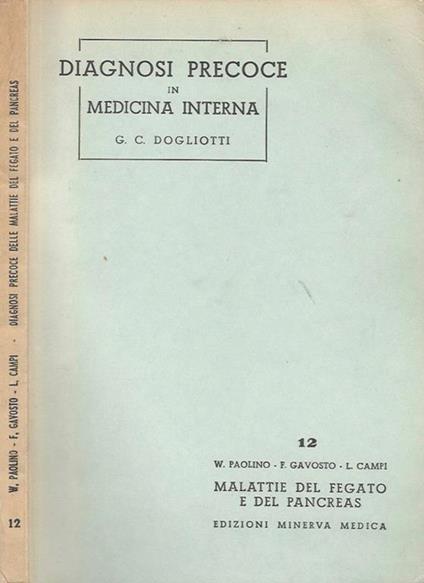 DIAGNOSI PRECOCE
IN
MEDICINA INTERNA
G. C. DOGLIOTTI

12
W. PAOLINO - F. GAVOSTO - L. CAMPI
MALATTIE DEL FEGATO
E DEL PANCREAS
EDIZIONI MINERVA MEDICA

W. PAOLINO - F. GAVOSTO - L. CAMPI · DIAGNOSI PRECOCE DELLE MALATTIE DEL FEGATO E DEL PANCREAS
12